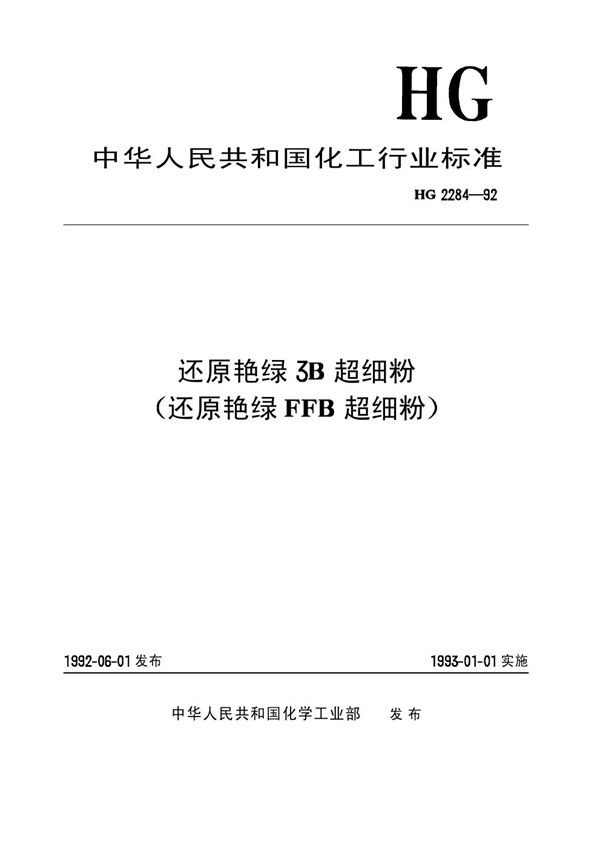 HG

中华人民共和国化工行业标准

HG 2284—92

还原艳绿 3B 超细粉
（还原艳绿 FFB 超细粉）

1992-06-01 发布

1993-01-01 实施

中华人民共和国化学工业部　发布